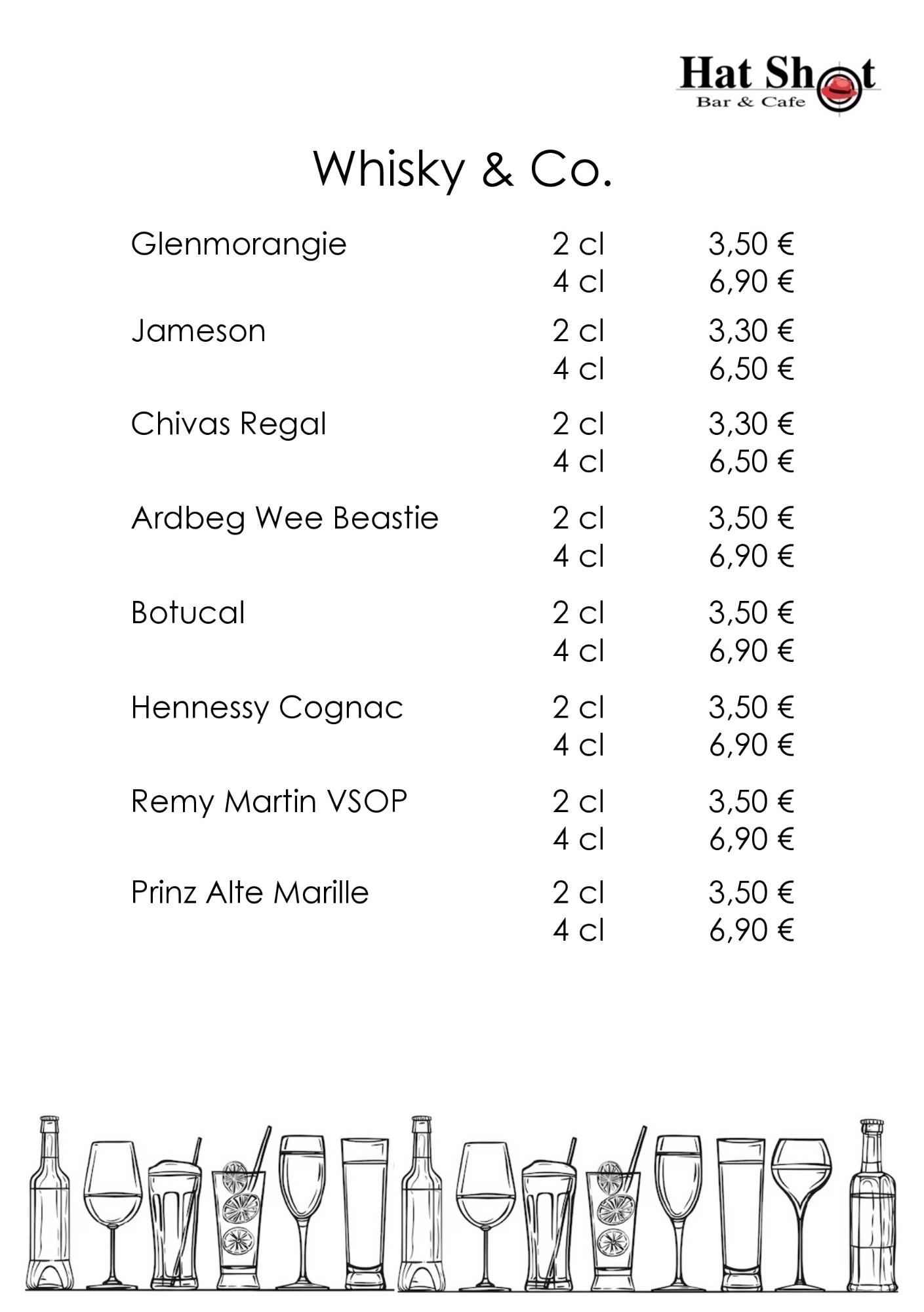 Hat Shot
Bar & Cafe

Whisky & Co.

| | | |
|---|---|---|
| Glenmorangie | 2 cl | 3,50 € |
| | 4 cl | 6,90 € |
| Jameson | 2 cl | 3,30 € |
| | 4 cl | 6,50 € |
| Chivas Regal | 2 cl | 3,30 € |
| | 4 cl | 6,50 € |
| Ardbeg Wee Beastie | 2 cl | 3,50 € |
| | 4 cl | 6,90 € |
| Botucal | 2 cl | 3,50 € |
| | 4 cl | 6,90 € |
| Hennessy Cognac | 2 cl | 3,50 € |
| | 4 cl | 6,90 € |
| Remy Martin VSOP | 2 cl | 3,50 € |
| | 4 cl | 6,90 € |
| Prinz Alte Marille | 2 cl | 3,50 € |
| | 4 cl | 6,90 € |